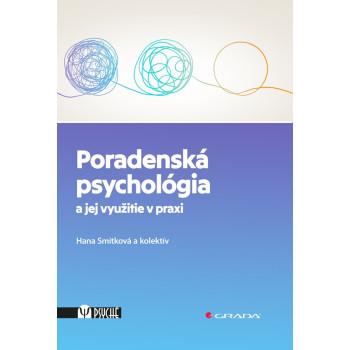 Poradenská psychológia

a jej využitie v praxi

Hana Smitková a kolektív

Ψ PSYCHÉ

GRADA